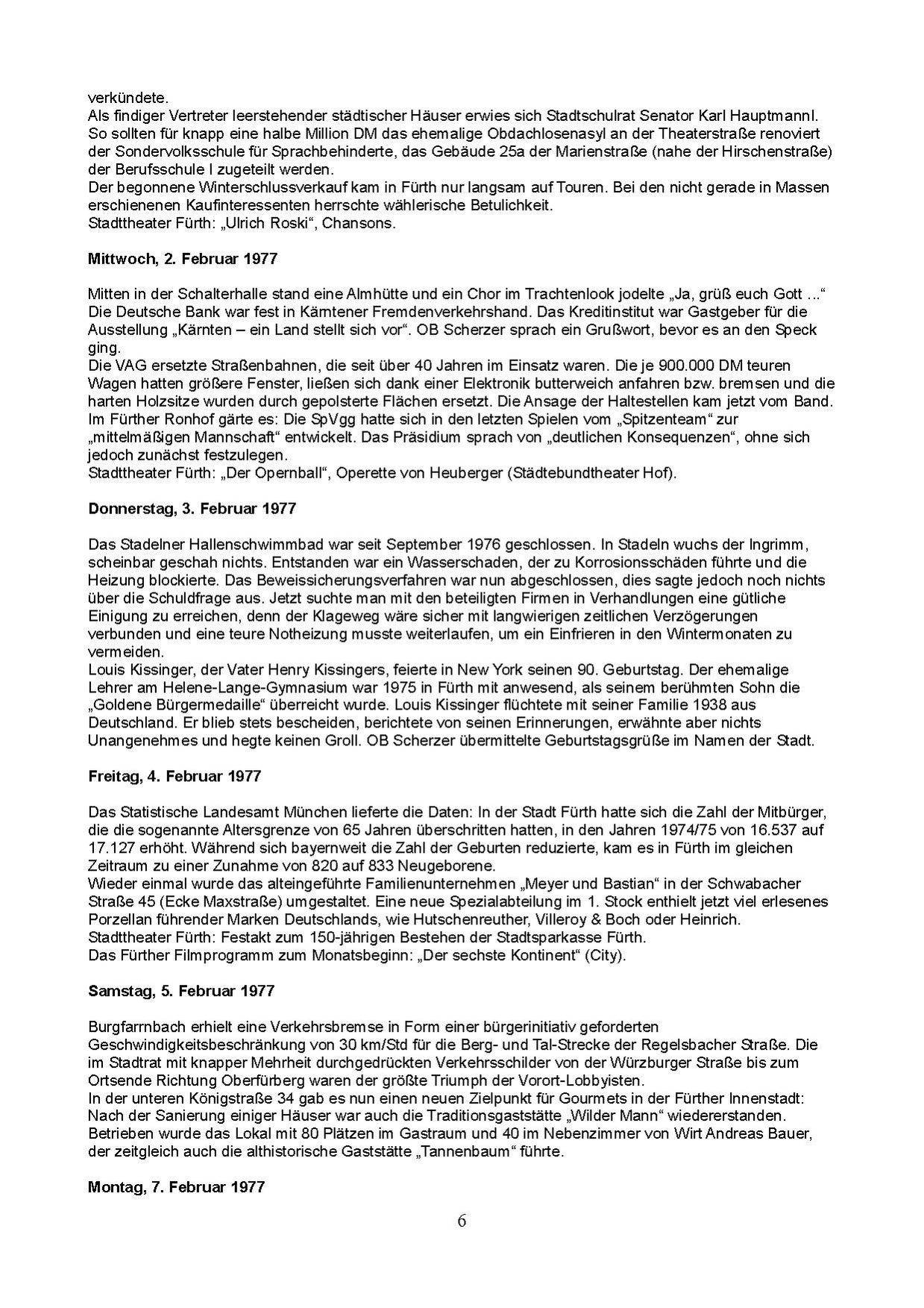 verkündete.
Als findiger Vertreter leerstehender städtischer Häuser erwies sich Stadtschulrat Senator Karl Hauptmannl. So sollten für knapp eine halbe Million DM das ehemalige Obdachlosenasyl an der Theaterstraße renoviert der Sondervolksschule für Sprachbehinderte, das Gebäude 25a der Marienstraße (nahe der Hirschenstraße) der Berufsschule I zugeteilt werden.
Der begonnene Winterschlussverkauf kam in Fürth nur langsam auf Touren. Bei den nicht gerade in Massen erschienenen Kaufinteressenten herrschte wählerische Betulichkeit.
Stadttheater Fürth: „Ulrich Roski“, Chansons.

Mittwoch, 2. Februar 1977

Mitten in der Schalterhalle stand eine Almhütte und ein Chor im Trachtenlook jodelte „Ja, grüß euch Gott ...“ Die Deutsche Bank war fest in Kärntener Fremdenverkehrshand. Das Kreditinstitut war Gastgeber für die Ausstellung „Kärnten – ein Land stellt sich vor“. OB Scherzer sprach ein Grußwort, bevor es an den Speck ging.
Die VAG ersetzte Straßenbahnen, die seit über 40 Jahren im Einsatz waren. Die je 900.000 DM teuren Wagen hatten größere Fenster, ließen sich dank einer Elektronik butterweich anfahren bzw. bremsen und die harten Holzsitze wurden durch gepolsterte Flächen ersetzt. Die Ansage der Haltestellen kam jetzt vom Band.
Im Fürther Ronhof gärte es: Die SpVgg hatte sich in den letzten Spielen vom „Spitzenteam“ zur „mittelmäßigen Mannschaft“ entwickelt. Das Präsidium sprach von „deutlichen Konsequenzen“, ohne sich jedoch zunächst festzulegen.
Stadttheater Fürth: „Der Opernball“, Operette von Heuberger (Städtebundtheater Hof).

Donnerstag, 3. Februar 1977

Das Stadelner Hallenschwimmbad war seit September 1976 geschlossen. In Stadeln wuchs der Ingrimm, scheinbar geschah nichts. Entstanden war ein Wasserschaden, der zu Korrosionsschäden führte und die Heizung blockierte. Das Beweissicherungsverfahren war nun abgeschlossen, dies sagte jedoch noch nichts über die Schuldfrage aus. Jetzt suchte man mit den beteiligten Firmen in Verhandlungen eine gütliche Einigung zu erreichen, denn der Klageweg wäre sicher mit langwierigen zeitlichen Verzögerungen verbunden und eine teure Notheizung musste weiterlaufen, um ein Einfrieren in den Wintermonaten zu vermeiden.
Louis Kissinger, der Vater Henry Kissingers, feierte in New York seinen 90. Geburtstag. Der ehemalige Lehrer am Helene-Lange-Gymnasium war 1975 in Fürth mit anwesend, als seinem berühmten Sohn die „Goldene Bürgermedaille“ überreicht wurde. Louis Kissinger flüchtete mit seiner Familie 1938 aus Deutschland. Er blieb stets bescheiden, berichtete von seinen Erinnerungen, erwähnte aber nichts Unangenehmes und hegte keinen Groll. OB Scherzer übermittelte Geburtstagsgrüße im Namen der Stadt.

Freitag, 4. Februar 1977

Das Statistische Landesamt München lieferte die Daten: In der Stadt Fürth hatte sich die Zahl der Mitbürger, die die sogenannte Altersgrenze von 65 Jahren überschritten hatten, in den Jahren 1974/75 von 16.537 auf 17.127 erhöht. Während sich bayernweit die Zahl der Geburten reduzierte, kam es in Fürth im gleichen Zeitraum zu einer Zunahme von 820 auf 833 Neugeborene.
Wieder einmal wurde das alteingeführte Familienunternehmen „Meyer und Bastian“ in der Schwabacher Straße 45 (Ecke Maxstraße) umgestaltet. Eine neue Spezialabteilung im 1. Stock enthielt jetzt viel erlesenes Porzellan führender Marken Deutschlands, wie Hutschenreuther, Villeroy & Boch oder Heinrich.
Stadttheater Fürth: Festakt zum 150-jährigen Bestehen der Stadtsparkasse Fürth.
Das Fürther Filmprogramm zum Monatsbeginn: „Der sechste Kontinent“ (City).

Samstag, 5. Februar 1977

Burgfarrnbach erhielt eine Verkehrsbremse in Form einer bürgerinitiativ geforderten Geschwindigkeitsbeschränkung von 30 km/Std für die Berg- und Tal-Strecke der Regelsbacher Straße. Die im Stadtrat mit knapper Mehrheit durchgedrückten Verkehrsschilder von der Würzburger Straße bis zum Ortsende Richtung Oberfürberg waren der größte Triumph der Vorort-Lobbyisten.
In der unteren Königstraße 34 gab es nun einen neuen Zielpunkt für Gourmets in der Fürther Innenstadt: Nach der Sanierung einiger Häuser war auch die Traditionsgaststätte „Wilder Mann“ wiedererstanden. Betrieben wurde das Lokal mit 80 Plätzen im Gastraum und 40 im Nebenzimmer von Wirt Andreas Bauer, der zeitgleich auch die althistorische Gaststätte „Tannenbaum“ führte.

Montag, 7. Februar 1977

6